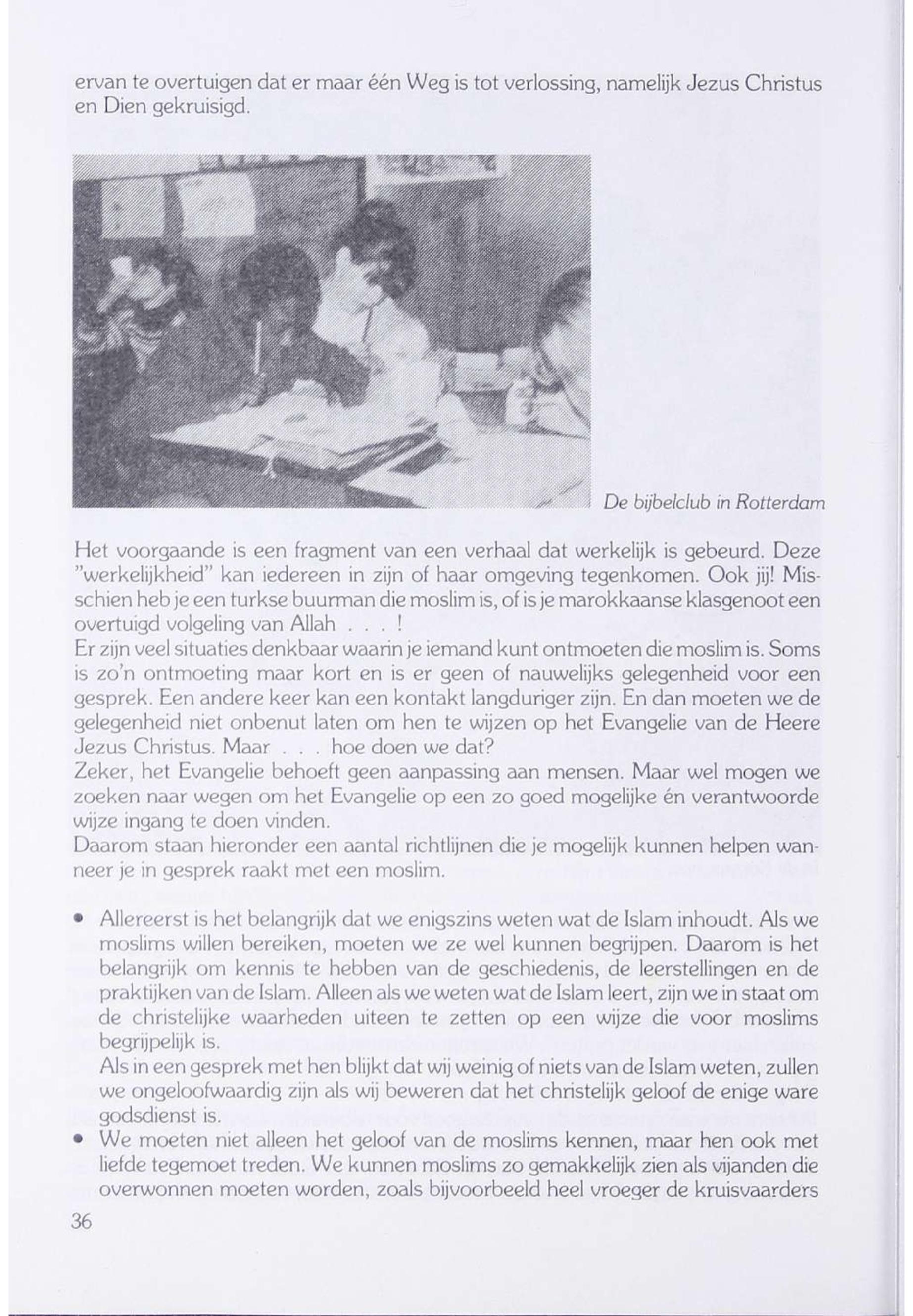 ervan te overtuigen dat er maar één Weg is tot verlossing, namelijk Jezus Christus en Dien gekruisigd.

De bijbelclub in Rotterdam

Het voorgaande is een fragment van een verhaal dat werkelijk is gebeurd. Deze "werkelijkheid" kan iedereen in zijn of haar omgeving tegenkomen. Ook jij! Misschien heb je een turkse buurman die moslim is, of is je marokkaanse klasgenoot een overtuigd volgeling van Allah . . . !
Er zijn veel situaties denkbaar waarin je iemand kunt ontmoeten die moslim is. Soms is zo'n ontmoeting maar kort en is er geen of nauwelijks gelegenheid voor een gesprek. Een andere keer kan een kontakt langduriger zijn. En dan moeten we de gelegenheid niet onbenut laten om hen te wijzen op het Evangelie van de Heere Jezus Christus. Maar . . . hoe doen we dat?
Zeker, het Evangelie behoeft geen aanpassing aan mensen. Maar wel mogen we zoeken naar wegen om het Evangelie op een zo goed mogelijke én verantwoorde wijze ingang te doen vinden.
Daarom staan hieronder een aantal richtlijnen die je mogelijk kunnen helpen wanneer je in gesprek raakt met een moslim.

• Allereerst is het belangrijk dat we enigszins weten wat de Islam inhoudt. Als we moslims willen bereiken, moeten we ze wel kunnen begrijpen. Daarom is het belangrijk om kennis te hebben van de geschiedenis, de leerstellingen en de praktijken van de Islam. Alleen als we weten wat de Islam leert, zijn we in staat om de christelijke waarheden uiteen te zetten op een wijze die voor moslims begrijpelijk is.
Als in een gesprek met hen blijkt dat wij weinig of niets van de Islam weten, zullen we ongeloofwaardig zijn als wij beweren dat het christelijk geloof de enige ware godsdienst is.
• We moeten niet alleen het geloof van de moslims kennen, maar hen ook met liefde tegemoet treden. We kunnen moslims zo gemakkelijk zien als vijanden die overwonnen moeten worden, zoals bijvoorbeeld heel vroeger de kruisvaarders

36